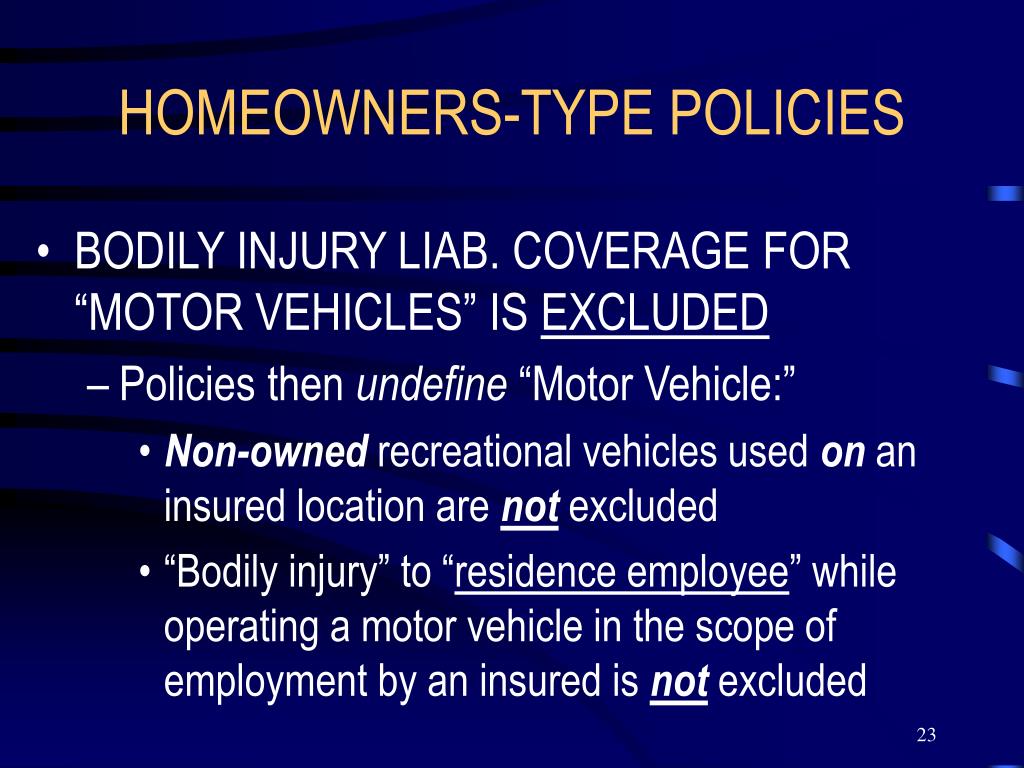 HOMEOWNERS-TYPE POLICIES

• BODILY INJURY LIAB. COVERAGE FOR “MOTOR VEHICLES” IS EXCLUDED

– Policies then undefine “Motor Vehicle:”

• Non-owned recreational vehicles used on an insured location are not excluded

• “Bodily injury” to “residence employee” while operating a motor vehicle in the scope of employment by an insured is not excluded

23